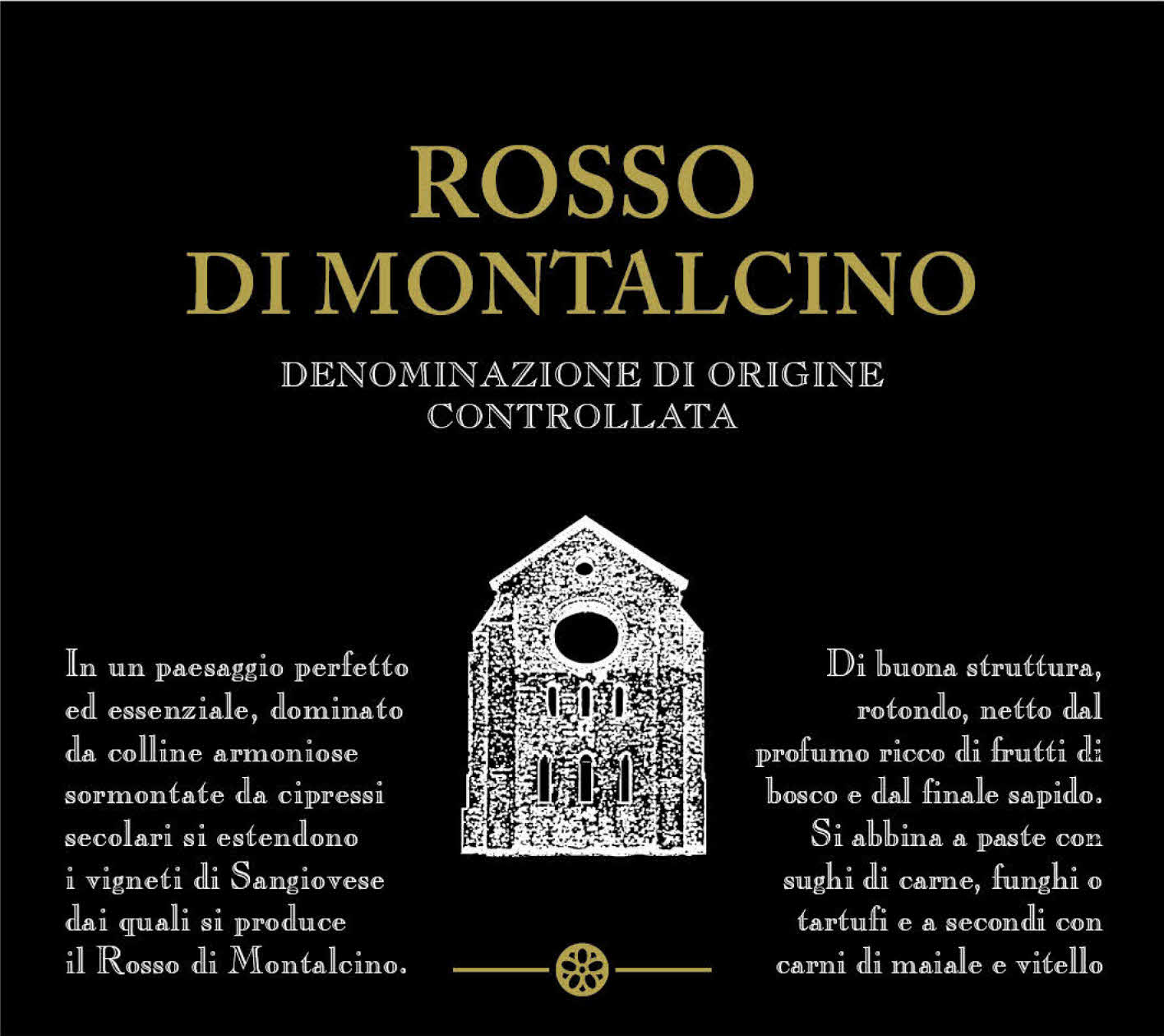 ROSSO
DI MONTALCINO

DENOMINAZIONE DI ORIGINE
CONTROLLATA

In un paesaggio perfetto ed essenziale, dominato da colline armoniose sormontate da cipressi secolari si estendono i vigneti di Sangiovese dai quali si produce il Rosso di Montalcino.

Di buona struttura, rotondo, netto dal profumo ricco di frutti di bosco e dal finale sapido. Si abbina a paste con sughi di carne, funghi o tartufi e a secondi con carni di maiale e vitello